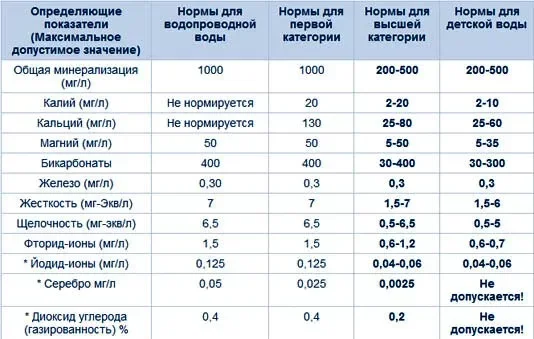 | Определяющие показатели (Максимальное допустимое значение) | Нормы для водопроводной воды | Нормы для первой категории | Нормы для высшей категории | Нормы для детской воды |
|---|---|---|---|---|
| Общая минерализация (мг/л) | 1000 | 1000 | 200-500 | 200-500 |
| Калий (мг/л) | Не нормируется | 20 | 2-20 | 2-10 |
| Кальций (мг/л) | Не нормируется | 130 | 25-80 | 25-60 |
| Магний (мг/л) | 50 | 50 | 5-50 | 5-35 |
| Бикарбонаты | 400 | 400 | 30-400 | 30-300 |
| Железо (мг/л) | 0,30 | 0,3 | 0,3 | 0,3 |
| Жесткость (мг-Экв/л) | 7 | 7 | 1,5-7 | 1,5-6 |
| Щелочность (мг-экв/л) | 6,5 | 6,5 | 0,5-6,5 | 0,5-5 |
| Фторид-ионы (мг/л) | 1,5 | 1,5 | 0,6-1,2 | 0,6-0,7 |
| * Йодид-ионы (мг/л) | 0,125 | 0,125 | 0,04-0,06 | 0,04-0,06 |
| * Серебро мг/л | 0,05 | 0,025 | 0,0025 | Не допускается! |
| * Диоксид углерода (газированность) % | 0,4 | 0,4 | 0,2 | Не допускается! |